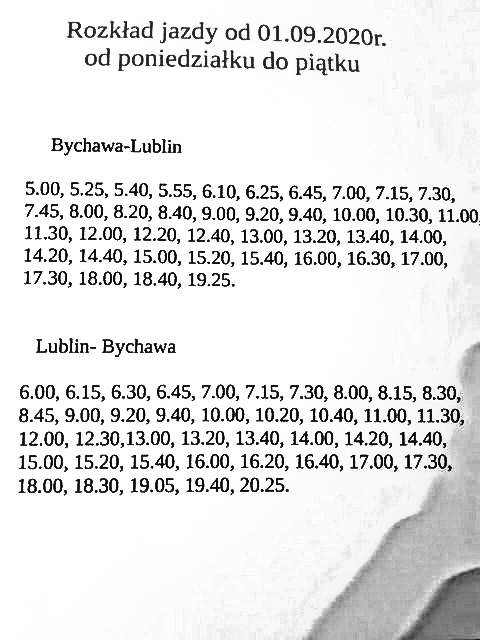 Rozkład jazdy od 01.09.2020r.
od poniedziałku do piątku

Bychawa-Lublin

5.00, 5.25, 5.40, 5.55, 6.10, 6.25, 6.45, 7.00, 7.15, 7.30, 7.45, 8.00, 8.20, 8.40, 9.00, 9.20, 9.40, 10.00, 10.30, 11.00, 11.30, 12.00, 12.20, 12.40, 13.00, 13.20, 13.40, 14.00, 14.20, 14.40, 15.00, 15.20, 15.40, 16.00, 16.30, 17.00, 17.30, 18.00, 18.40, 19.25.

Lublin- Bychawa

6.00, 6.15, 6.30, 6.45, 7.00, 7.15, 7.30, 8.00, 8.15, 8.30, 8.45, 9.00, 9.20, 9.40, 10.00, 10.20, 10.40, 11.00, 11.30, 12.00, 12.30,13.00, 13.20, 13.40, 14.00, 14.20, 14.40, 15.00, 15.20, 15.40, 16.00, 16.20, 16.40, 17.00, 17.30, 18.00, 18.30, 19.05, 19.40, 20.25.